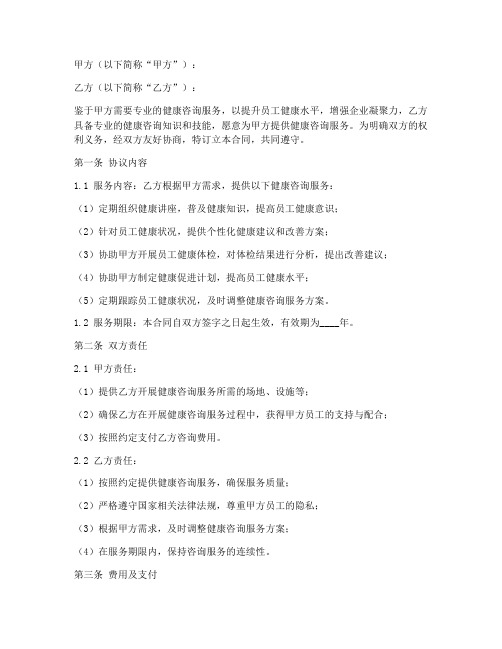 甲方（以下简称“甲方”）：

乙方（以下简称“乙方”）：

鉴于甲方需要专业的健康咨询服务，以提升员工健康水平，增强企业凝聚力，乙方具备专业的健康咨询知识和技能，愿意为甲方提供健康咨询服务。为明确双方的权利义务，经双方友好协商，特订立本合同，共同遵守。

第一条 协议内容

1.1 服务内容：乙方根据甲方需求，提供以下健康咨询服务：

（1）定期组织健康讲座，普及健康知识，提高员工健康意识；

（2）针对员工健康状况，提供个性化健康建议和改善方案；

（3）协助甲方开展员工健康体检，对体检结果进行分析，提出改善建议；

（4）协助甲方制定健康促进计划，提高员工健康水平；

（5）定期跟踪员工健康状况，及时调整健康咨询服务方案。

1.2 服务期限：本合同自双方签字之日起生效，有效期为____年。

第二条 双方责任

2.1 甲方责任：

（1）提供乙方开展健康咨询服务所需的场地、设施等；

（2）确保乙方在开展健康咨询服务过程中，获得甲方员工的支持与配合；

（3）按照约定支付乙方咨询费用。

2.2 乙方责任：

（1）按照约定提供健康咨询服务，确保服务质量；

（2）严格遵守国家相关法律法规，尊重甲方员工的隐私；

（3）根据甲方需求，及时调整健康咨询服务方案；

（4）在服务期限内，保持咨询服务的连续性。

第三条 费用及支付